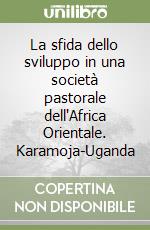 unilibro

La sfida dello sviluppo in una società pastorale dell'Africa Orientale. Karamoja-Uganda

COPERTINA NON DISPONIBILE